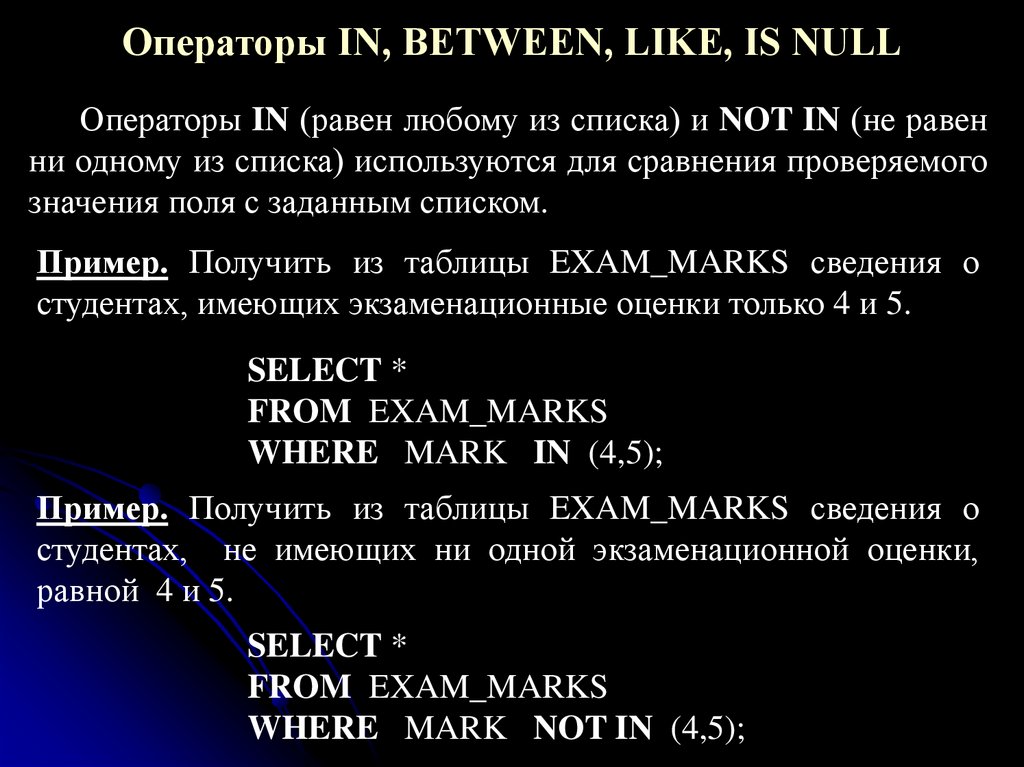 Операторы IN, BETWEEN, LIKE, IS NULL

Операторы IN (равен любому из списка) и NOT IN (не равен ни одному из списка) используются для сравнения проверяемого значения поля с заданным списком.

Пример. Получить из таблицы EXAM_MARKS сведения о студентах, имеющих экзаменационные оценки только 4 и 5.

SELECT *
FROM EXAM_MARKS
WHERE MARK IN (4,5);

Пример. Получить из таблицы EXAM_MARKS сведения о студентах, не имеющих ни одной экзаменационной оценки, равной 4 и 5.

SELECT *
FROM EXAM_MARKS
WHERE MARK NOT IN (4,5);